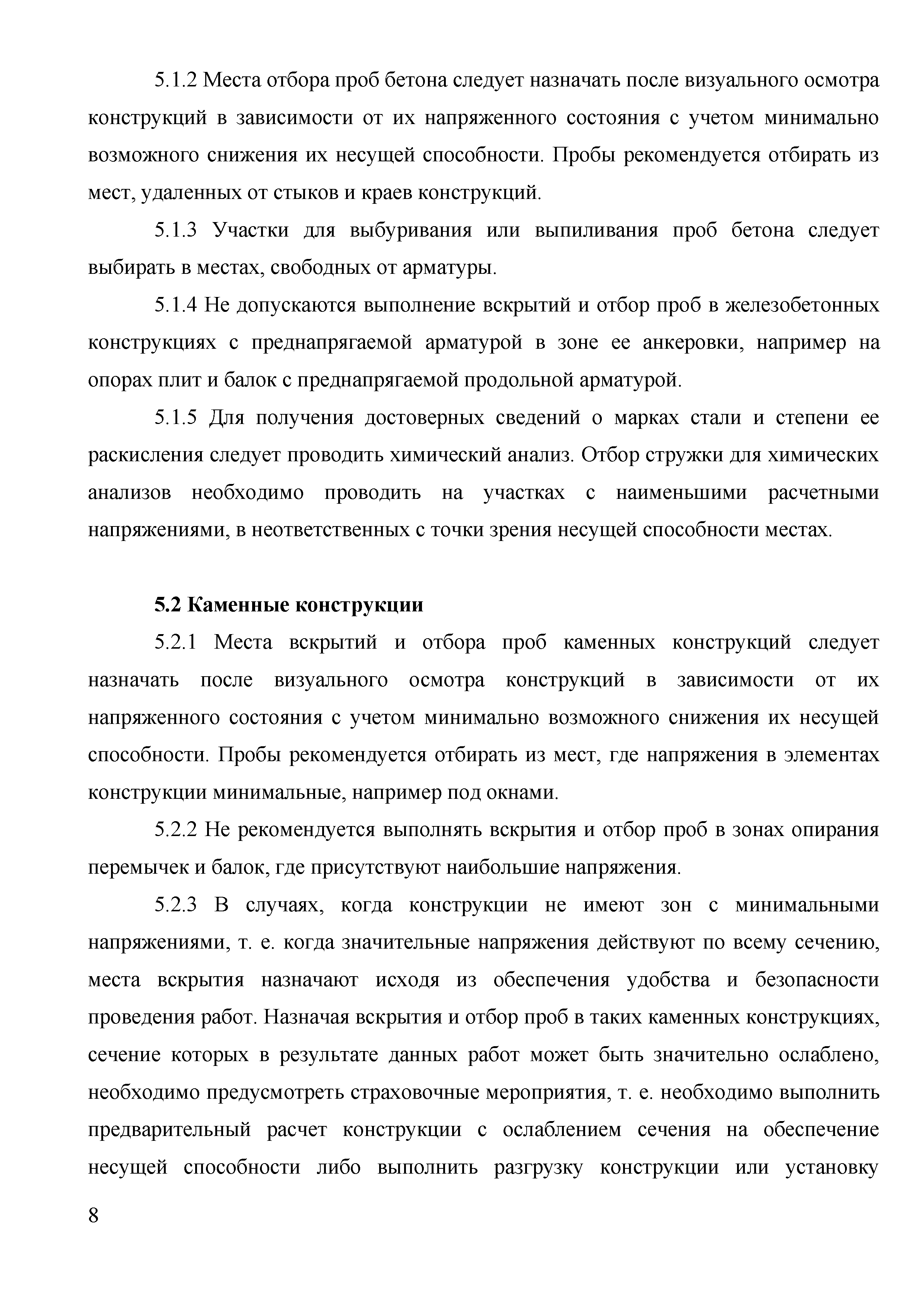 5.1.2 Места отбора проб бетона следует назначать после визуального осмотра конструкций в зависимости от их напряженного состояния с учетом минимально возможного снижения их несущей способности. Пробы рекомендуется отбирать из мест, удаленных от стыков и краев конструкций.

5.1.3 Участки для выбуривания или выпиливания проб бетона следует выбирать в местах, свободных от арматуры.

5.1.4 Не допускаются выполнение вскрытий и отбор проб в железобетонных конструкциях с преднапрягаемой арматурой в зоне ее анкеровки, например на опорах плит и балок с преднапрягаемой продольной арматурой.

5.1.5 Для получения достоверных сведений о марках стали и степени ее раскисления следует проводить химический анализ. Отбор стружки для химических анализов необходимо проводить на участках с наименьшими расчетными напряжениями, в неответственных с точки зрения несущей способности местах.

5.2 Каменные конструкции

5.2.1 Места вскрытий и отбора проб каменных конструкций следует назначать после визуального осмотра конструкций в зависимости от их напряженного состояния с учетом минимально возможного снижения их несущей способности. Пробы рекомендуется отбирать из мест, где напряжения в элементах конструкции минимальные, например под окнами.

5.2.2 Не рекомендуется выполнять вскрытия и отбор проб в зонах опирания перемычек и балок, где присутствуют наибольшие напряжения.

5.2.3 В случаях, когда конструкции не имеют зон с минимальными напряжениями, т. е. когда значительные напряжения действуют по всему сечению, места вскрытия назначают исходя из обеспечения удобства и безопасности проведения работ. Назначая вскрытия и отбор проб в таких каменных конструкциях, сечение которых в результате данных работ может быть значительно ослаблено, необходимо предусмотреть страховочные мероприятия, т. е. необходимо выполнить предварительный расчет конструкции с ослаблением сечения на обеспечение несущей способности либо выполнить разгрузку конструкции или установку

8